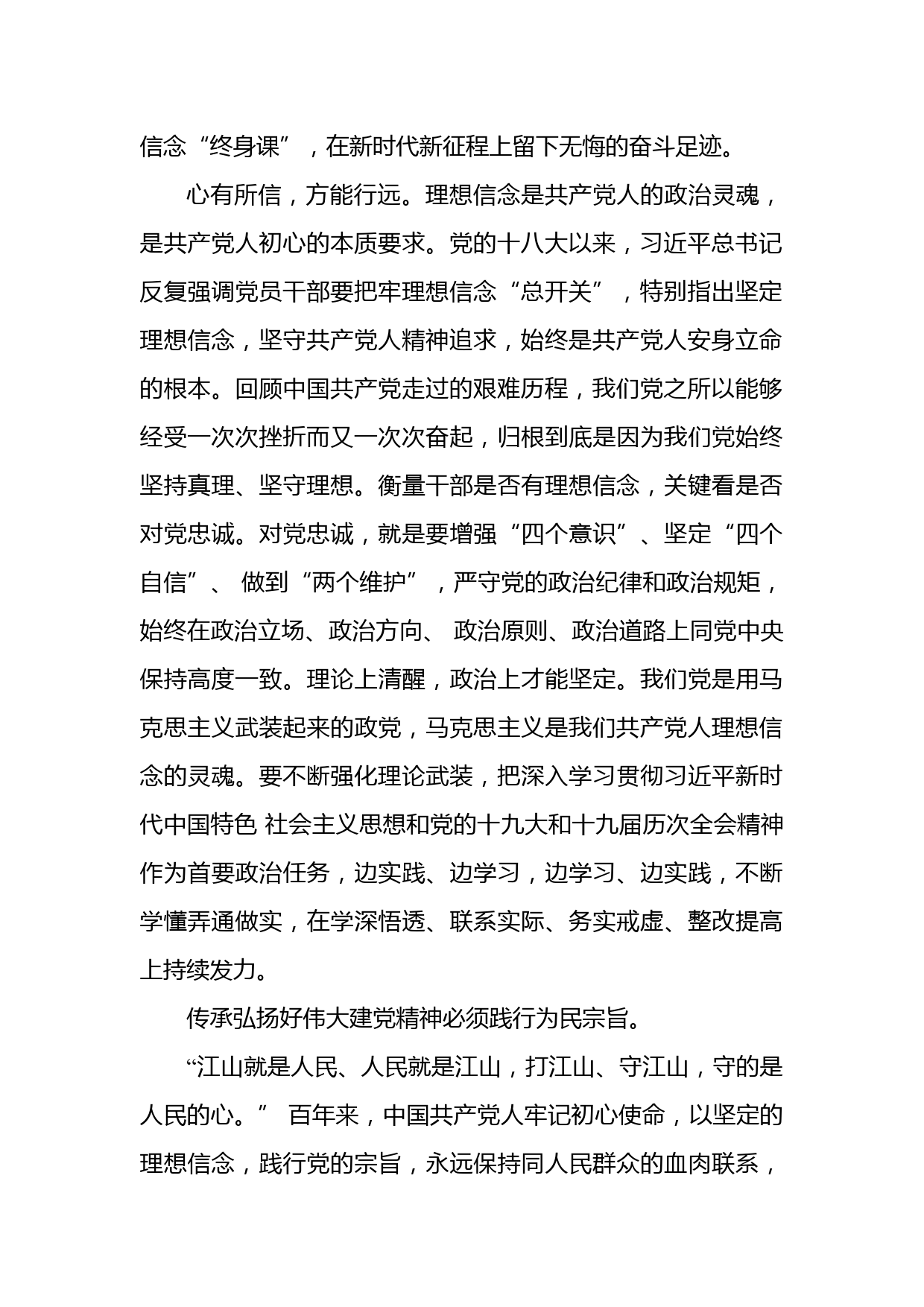 信念“终身课”，在新时代新征程上留下无悔的奋斗足迹。

心有所信，方能行远。理想信念是共产党人的政治灵魂，是共产党人初心的本质要求。党的十八大以来，习近平总书记反复强调党员干部要把牢理想信念“总开关”，特别指出坚定理想信念，坚守共产党人精神追求，始终是共产党人安身立命的根本。回顾中国共产党走过的艰难历程，我们党之所以能够经受一次次挫折而又一次次奋起，归根到底是因为我们党始终坚持真理、坚守理想。衡量干部是否有理想信念，关键看是否对党忠诚。对党忠诚，就是要增强“四个意识”、坚定“四个自信”、 做到“两个维护”，严守党的政治纪律和政治规矩，始终在政治立场、政治方向、 政治原则、政治道路上同党中央保持高度一致。理论上清醒，政治上才能坚定。我们党是用马克思主义武装起来的政党，马克思主义是我们共产党人理想信念的灵魂。要不断强化理论武装，把深入学习贯彻习近平新时代中国特色 社会主义思想和党的十九大和十九届历次全会精神作为首要政治任务，边实践、边学习，边学习、边实践，不断学懂弄通做实，在学深悟透、联系实际、务实戒虚、整改提高上持续发力。

传承弘扬好伟大建党精神必须践行为民宗旨。

“江山就是人民、人民就是江山，打江山、守江山，守的是人民的心。” 百年来，中国共产党人牢记初心使命，以坚定的理想信念，践行党的宗旨，永远保持同人民群众的血肉联系，